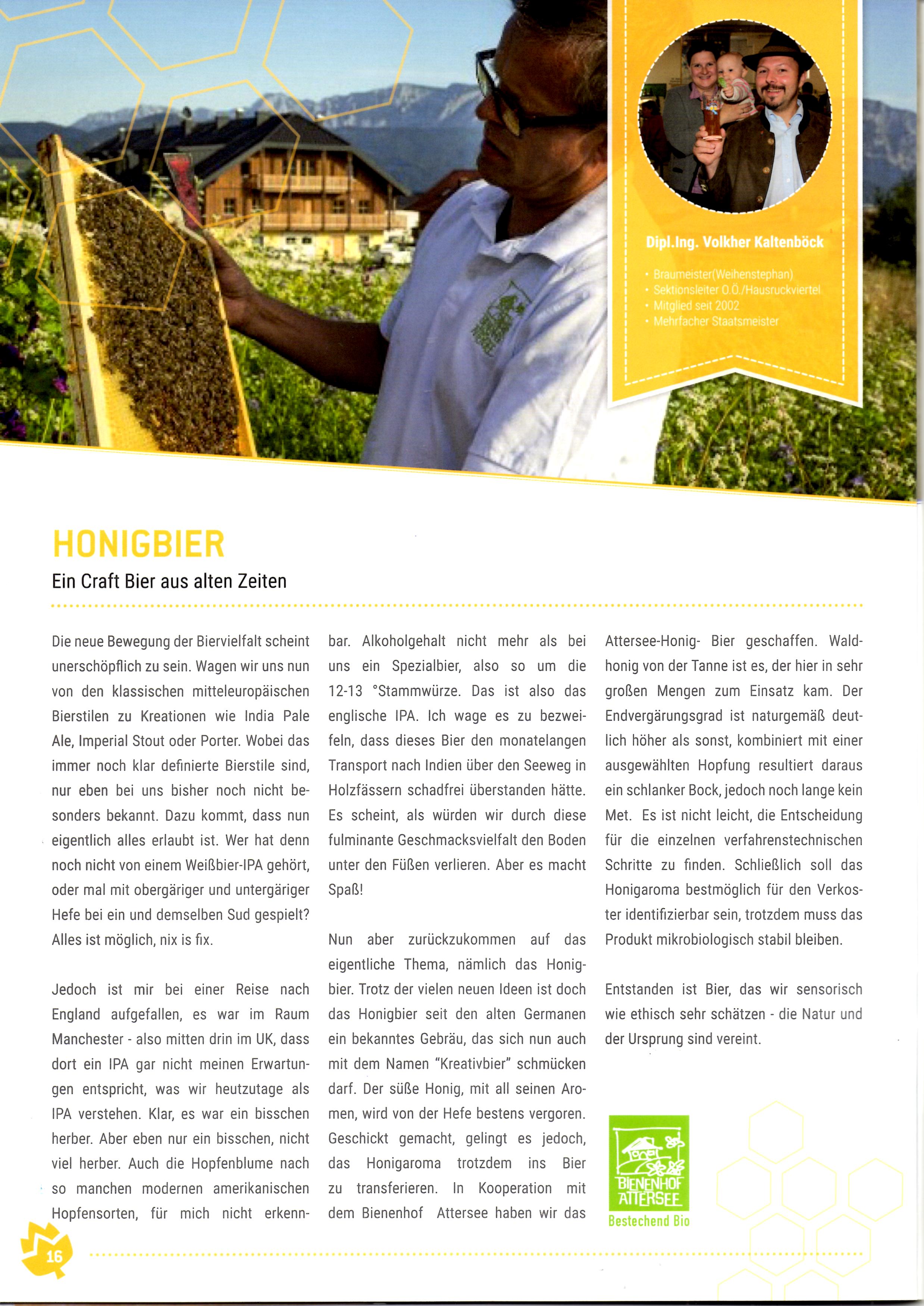 Dipl.Ing. Volkher Kaltenböck

• Braumeister(Weihenstephan)
• Sektionsleiter O.Ö./Hausruckviertel
• Mitglied seit 2002
• Mehrfacher Staatsmeister

HONIGBIER

Ein Craft Bier aus alten Zeiten

Die neue Bewegung der Biervielfalt scheint unerschöpflich zu sein. Wagen wir uns nun von den klassischen mitteleuropäischen Bierstilen zu Kreationen wie India Pale Ale, Imperial Stout oder Porter. Wobei das immer noch klar definierte Bierstile sind, nur eben bei uns bisher noch nicht besonders bekannt. Dazu kommt, dass nun eigentlich alles erlaubt ist. Wer hat denn noch nicht von einem Weißbier-IPA gehört, oder mal mit obergäriger und untergäriger Hefe bei ein und demselben Sud gespielt? Alles ist möglich, nix is fix.

Jedoch ist mir bei einer Reise nach England aufgefallen, es war im Raum Manchester - also mitten drin im UK, dass dort ein IPA gar nicht meinen Erwartungen entspricht, was wir heutzutage als IPA verstehen. Klar, es war ein bisschen herber. Aber eben nur ein bisschen, nicht viel herber. Auch die Hopfenblume nach so manchen modernen amerikanischen Hopfensorten, für mich nicht erkennbar. Alkoholgehalt nicht mehr als bei uns ein Spezialbier, also so um die 12-13 °Stammwürze. Das ist also das englische IPA. Ich wage es zu bezweifeln, dass dieses Bier den monatelangen Transport nach Indien über den Seeweg in Holzfässern schadfrei überstanden hätte. Es scheint, als würden wir durch diese fulminante Geschmacksvielfalt den Boden unter den Füßen verlieren. Aber es macht Spaß!

Nun aber zurückzukommen auf das eigentliche Thema, nämlich das Honigbier. Trotz der vielen neuen Ideen ist doch das Honigbier seit den alten Germanen ein bekanntes Gebräu, das sich nun auch mit dem Namen "Kreativbier" schmücken darf. Der süße Honig, mit all seinen Aromen, wird von der Hefe bestens vergoren. Geschickt gemacht, gelingt es jedoch, das Honigaroma trotzdem ins Bier zu transferieren. In Kooperation mit dem Bienenhof Attersee haben wir das Attersee-Honig- Bier geschaffen. Waldhonig von der Tanne ist es, der hier in sehr großen Mengen zum Einsatz kam. Der Endvergärungsgrad ist naturgemäß deutlich höher als sonst, kombiniert mit einer ausgewählten Hopfung resultiert daraus ein schlanker Bock, jedoch noch lange kein Met. Es ist nicht leicht, die Entscheidung für die einzelnen verfahrenstechnischen Schritte zu finden. Schließlich soll das Honigaroma bestmöglich für den Verkoster identifizierbar sein, trotzdem muss das Produkt mikrobiologisch stabil bleiben.

Entstanden ist Bier, das wir sensorisch wie ethisch sehr schätzen - die Natur und der Ursprung sind vereint.

BIENENHOF ATTERSEE
Bestechend Bio

16